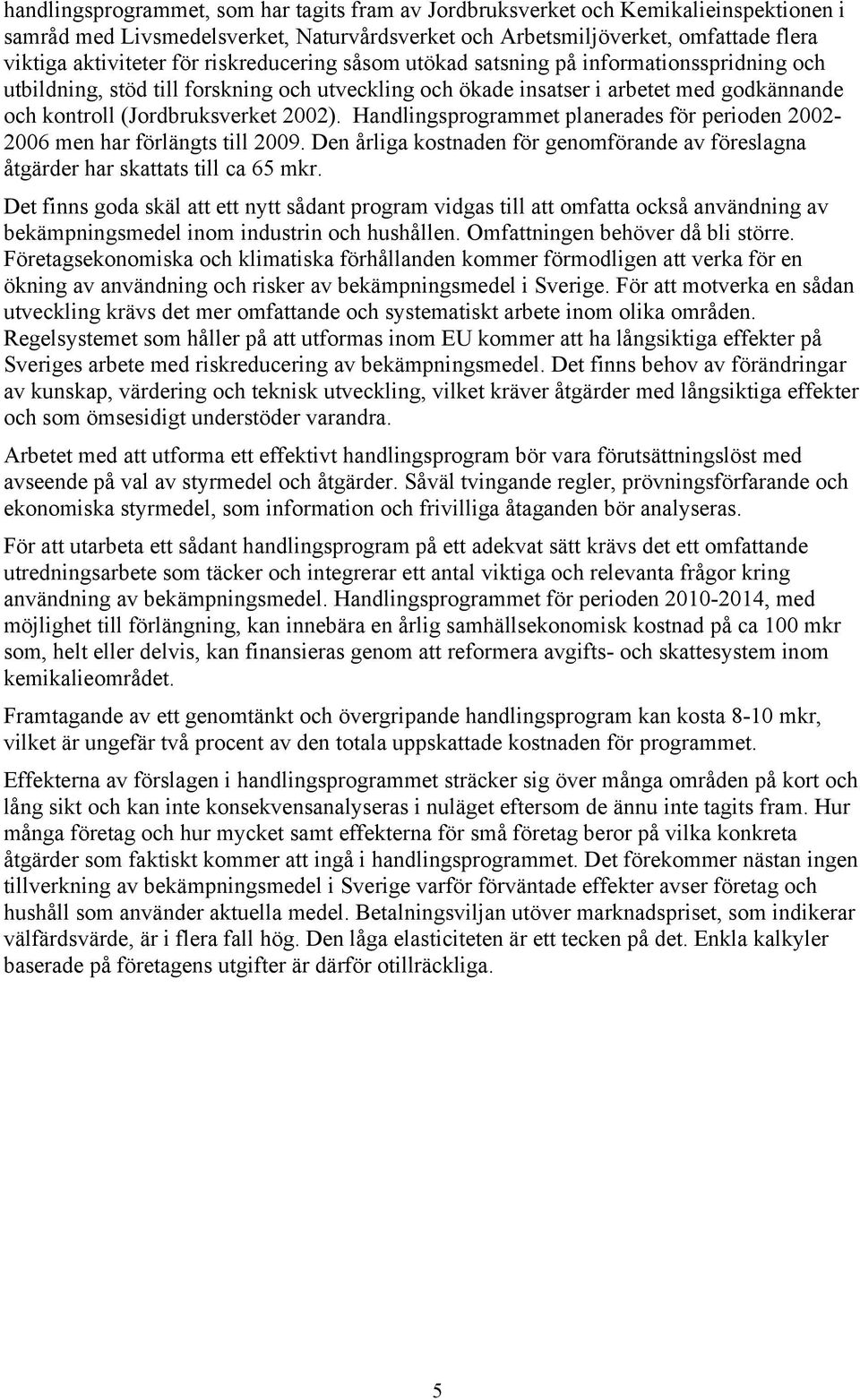 handlingsprogrammet, som har tagits fram av Jordbruksverket och Kemikalieinspektionen i samråd med Livsmedelsverket, Naturvårdsverket och Arbetsmiljöverket, omfattade flera viktiga aktiviteter för riskreducering såsom utökad satsning på informationsspridning och utbildning, stöd till forskning och utveckling och ökade insatser i arbetet med godkännande och kontroll (Jordbruksverket 2002). Handlingsprogrammet planerades för perioden 2002-2006 men har förlängts till 2009. Den årliga kostnaden för genomförande av föreslagna åtgärder har skattats till ca 65 mkr.

Det finns goda skäl att ett nytt sådant program vidgas till att omfatta också användning av bekämpningsmedel inom industrin och hushållen. Omfattningen behöver då bli större. Företagsekonomiska och klimatiska förhållanden kommer förmodligen att verka för en ökning av användning och risker av bekämpningsmedel i Sverige. För att motverka en sådan utveckling krävs det mer omfattande och systematiskt arbete inom olika områden. Regelsystemet som håller på att utformas inom EU kommer att ha långsiktiga effekter på Sveriges arbete med riskreducering av bekämpningsmedel. Det finns behov av förändringar av kunskap, värdering och teknisk utveckling, vilket kräver åtgärder med långsiktiga effekter och som ömsesidigt understöder varandra.

Arbetet med att utforma ett effektivt handlingsprogram bör vara förutsättningslöst med avseende på val av styrmedel och åtgärder. Såväl tvingande regler, prövningsförfarande och ekonomiska styrmedel, som information och frivilliga åtaganden bör analyseras.

För att utarbeta ett sådant handlingsprogram på ett adekvat sätt krävs det ett omfattande utredningsarbete som täcker och integrerar ett antal viktiga och relevanta frågor kring användning av bekämpningsmedel. Handlingsprogrammet för perioden 2010-2014, med möjlighet till förlängning, kan innebära en årlig samhällsekonomisk kostnad på ca 100 mkr som, helt eller delvis, kan finansieras genom att reformera avgifts- och skattesystem inom kemikalieområdet.

Framtagande av ett genomtänkt och övergripande handlingsprogram kan kosta 8-10 mkr, vilket är ungefär två procent av den totala uppskattade kostnaden för programmet.

Effekterna av förslagen i handlingsprogrammet sträcker sig över många områden på kort och lång sikt och kan inte konsekvensanalyseras i nuläget eftersom de ännu inte tagits fram. Hur många företag och hur mycket samt effekterna för små företag beror på vilka konkreta åtgärder som faktiskt kommer att ingå i handlingsprogrammet. Det förekommer nästan ingen tillverkning av bekämpningsmedel i Sverige varför förväntade effekter avser företag och hushåll som använder aktuella medel. Betalningsviljan utöver marknadspriset, som indikerar välfärdsvärde, är i flera fall hög. Den låga elasticiteten är ett tecken på det. Enkla kalkyler baserade på företagens utgifter är därför otillräckliga.

5